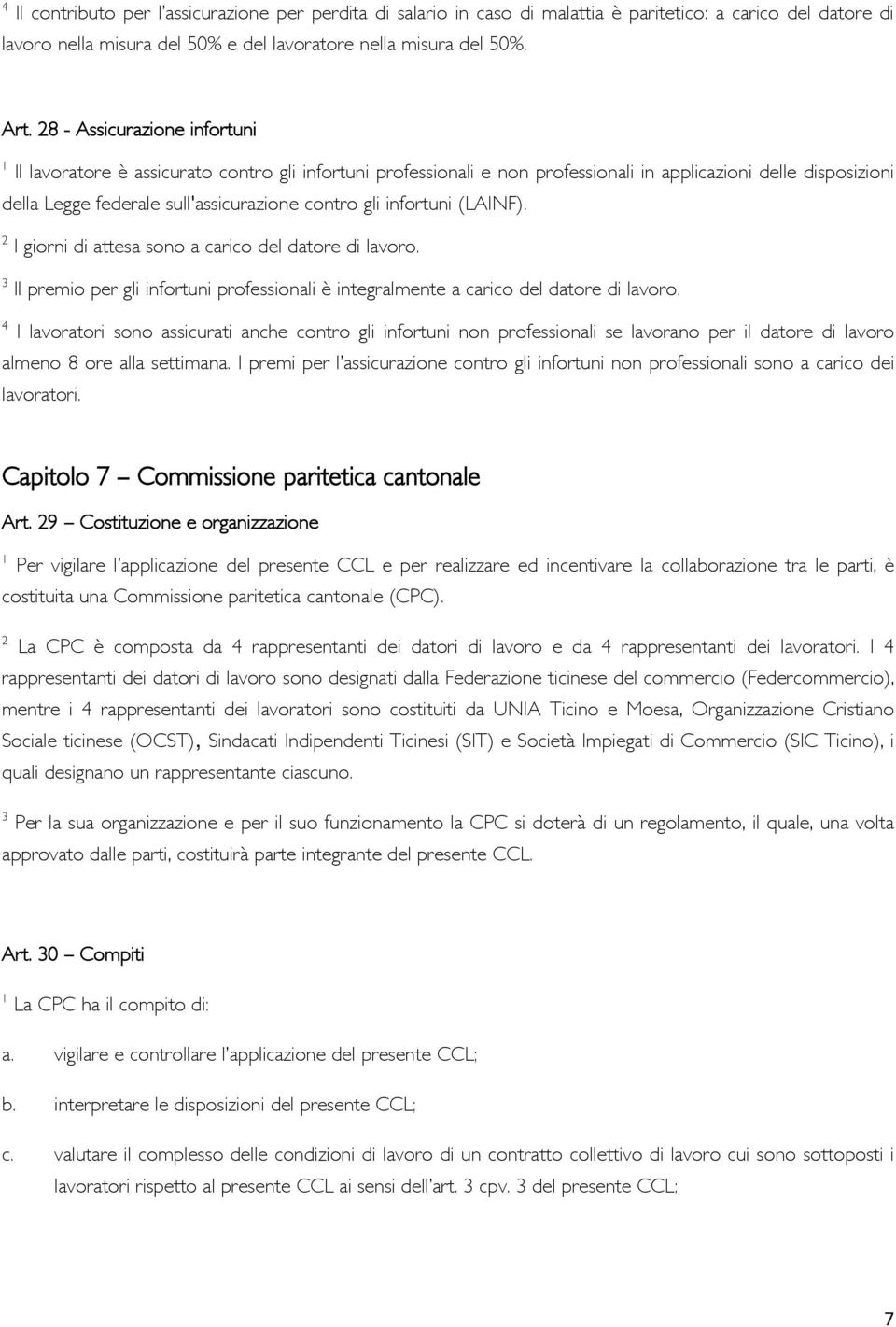 $^4$ Il contributo per l'assicurazione per perdita di salario in caso di malattia è paritetico: a carico del datore di lavoro nella misura del 50% e del lavoratore nella misura del 50%.

Art. 28 - Assicurazione infortuni

$^1$ Il lavoratore è assicurato contro gli infortuni professionali e non professionali in applicazioni delle disposizioni della Legge federale sull'assicurazione contro gli infortuni (LAINF).

$^2$ I giorni di attesa sono a carico del datore di lavoro.

$^3$ Il premio per gli infortuni professionali è integralmente a carico del datore di lavoro.

$^4$ I lavoratori sono assicurati anche contro gli infortuni non professionali se lavorano per il datore di lavoro almeno 8 ore alla settimana. I premi per l'assicurazione contro gli infortuni non professionali sono a carico dei lavoratori.

Capitolo 7 – Commissione paritetica cantonale

Art. 29 – Costituzione e organizzazione

$^1$ Per vigilare l'applicazione del presente CCL e per realizzare ed incentivare la collaborazione tra le parti, è costituita una Commissione paritetica cantonale (CPC).

$^2$ La CPC è composta da 4 rappresentanti dei datori di lavoro e da 4 rappresentanti dei lavoratori. I 4 rappresentanti dei datori di lavoro sono designati dalla Federazione ticinese del commercio (Federcommercio), mentre i 4 rappresentanti dei lavoratori sono costituiti da UNIA Ticino e Moesa, Organizzazione Cristiano Sociale ticinese (OCST), Sindacati Indipendenti Ticinesi (SIT) e Società Impiegati di Commercio (SIC Ticino), i quali designano un rappresentante ciascuno.

$^3$ Per la sua organizzazione e per il suo funzionamento la CPC si doterà di un regolamento, il quale, una volta approvato dalle parti, costituirà parte integrante del presente CCL.

Art. 30 – Compiti

$^1$ La CPC ha il compito di:

a. vigilare e controllare l'applicazione del presente CCL;

b. interpretare le disposizioni del presente CCL;

c. valutare il complesso delle condizioni di lavoro di un contratto collettivo di lavoro cui sono sottoposti i lavoratori rispetto al presente CCL ai sensi dell'art. 3 cpv. 3 del presente CCL;

7